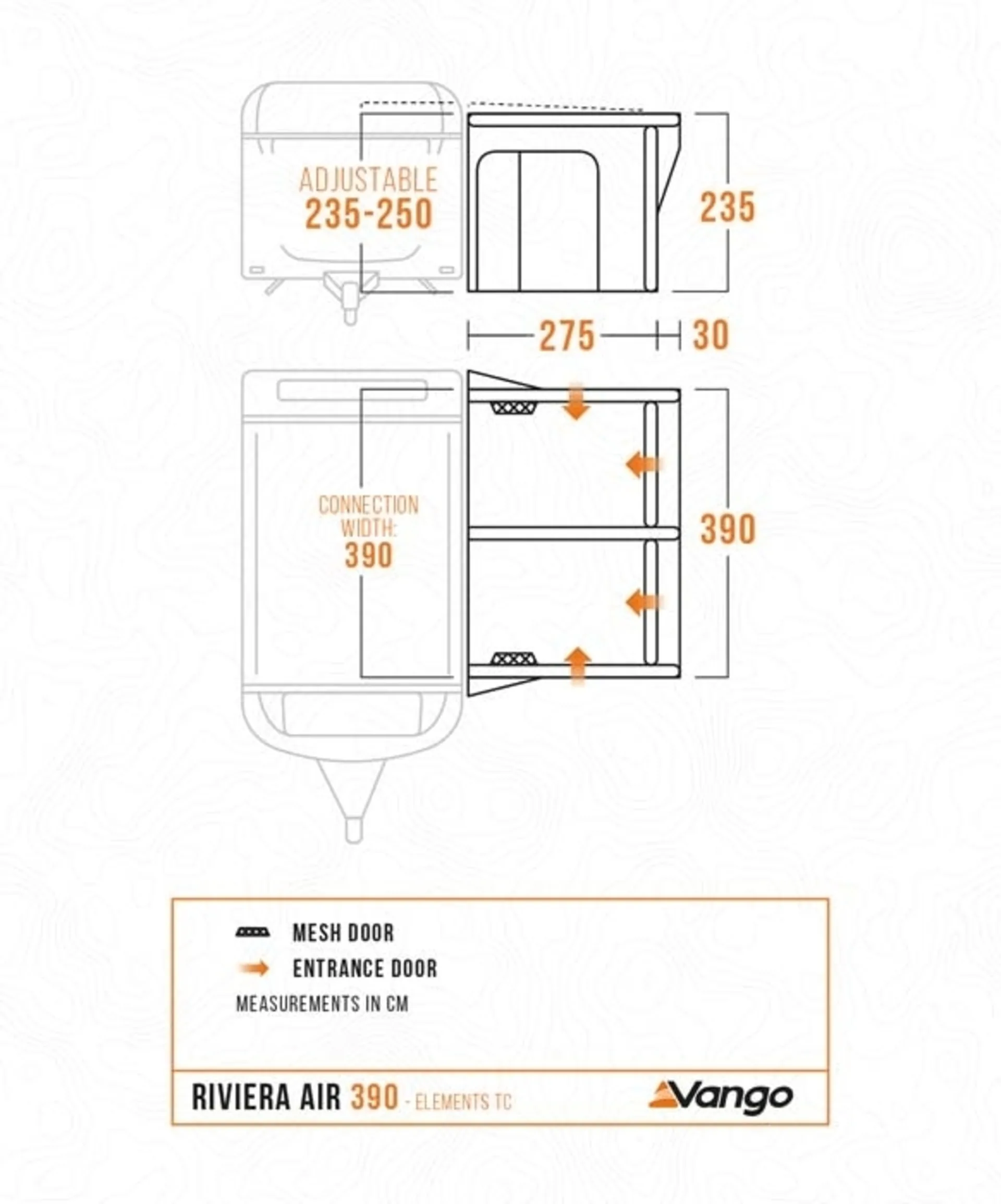 ADJUSTABLE
235-250

235

275
30

CONNECTION WIDTH:
390

390

MESH DOOR
ENTRANCE DOOR
MEASUREMENTS IN CM

RIVIERA AIR 390 - ELEMENTS TC
Vango